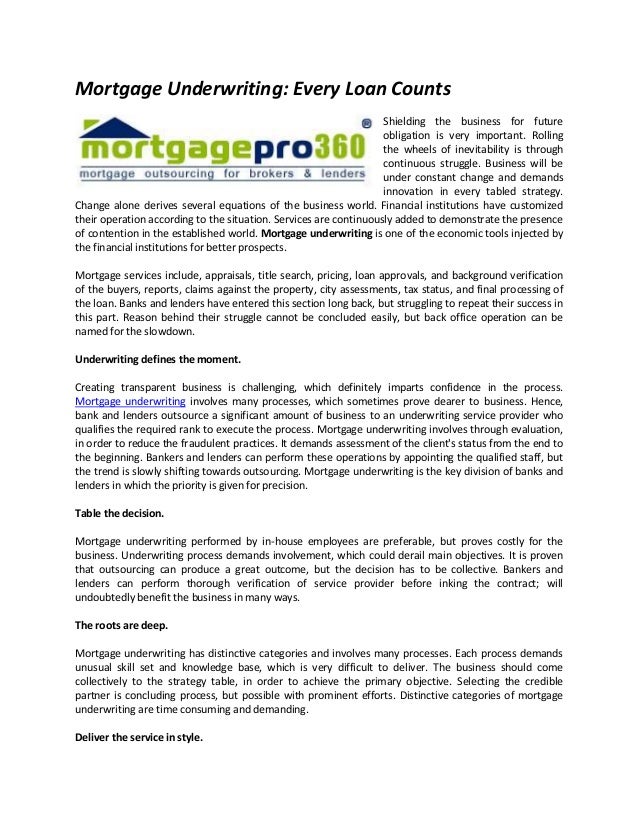 Mortgage Underwriting: Every Loan Counts

mortgagepro360
mortgage outsourcing for brokers & lenders

Shielding the business for future obligation is very important. Rolling the wheels of inevitability is through continuous struggle. Business will be under constant change and demands innovation in every tabled strategy. Change alone derives several equations of the business world. Financial institutions have customized their operation according to the situation. Services are continuously added to demonstrate the presence of contention in the established world. Mortgage underwriting is one of the economic tools injected by the financial institutions for better prospects.

Mortgage services include, appraisals, title search, pricing, loan approvals, and background verification of the buyers, reports, claims against the property, city assessments, tax status, and final processing of the loan. Banks and lenders have entered this section long back, but struggling to repeat their success in this part. Reason behind their struggle cannot be concluded easily, but back office operation can be named for the slowdown.

Underwriting defines the moment.

Creating transparent business is challenging, which definitely imparts confidence in the process. Mortgage underwriting involves many processes, which sometimes prove dearer to business. Hence, bank and lenders outsource a significant amount of business to an underwriting service provider who qualifies the required rank to execute the process. Mortgage underwriting involves through evaluation, in order to reduce the fraudulent practices. It demands assessment of the client's status from the end to the beginning. Bankers and lenders can perform these operations by appointing the qualified staff, but the trend is slowly shifting towards outsourcing. Mortgage underwriting is the key division of banks and lenders in which the priority is given for precision.

Table the decision.

Mortgage underwriting performed by in-house employees are preferable, but proves costly for the business. Underwriting process demands involvement, which could derail main objectives. It is proven that outsourcing can produce a great outcome, but the decision has to be collective. Bankers and lenders can perform thorough verification of service provider before inking the contract; will undoubtedly benefit the business in many ways.

The roots are deep.

Mortgage underwriting has distinctive categories and involves many processes. Each process demands unusual skill set and knowledge base, which is very difficult to deliver. The business should come collectively to the strategy table, in order to achieve the primary objective. Selecting the credible partner is concluding process, but possible with prominent efforts. Distinctive categories of mortgage underwriting are time consuming and demanding.

Deliver the service in style.